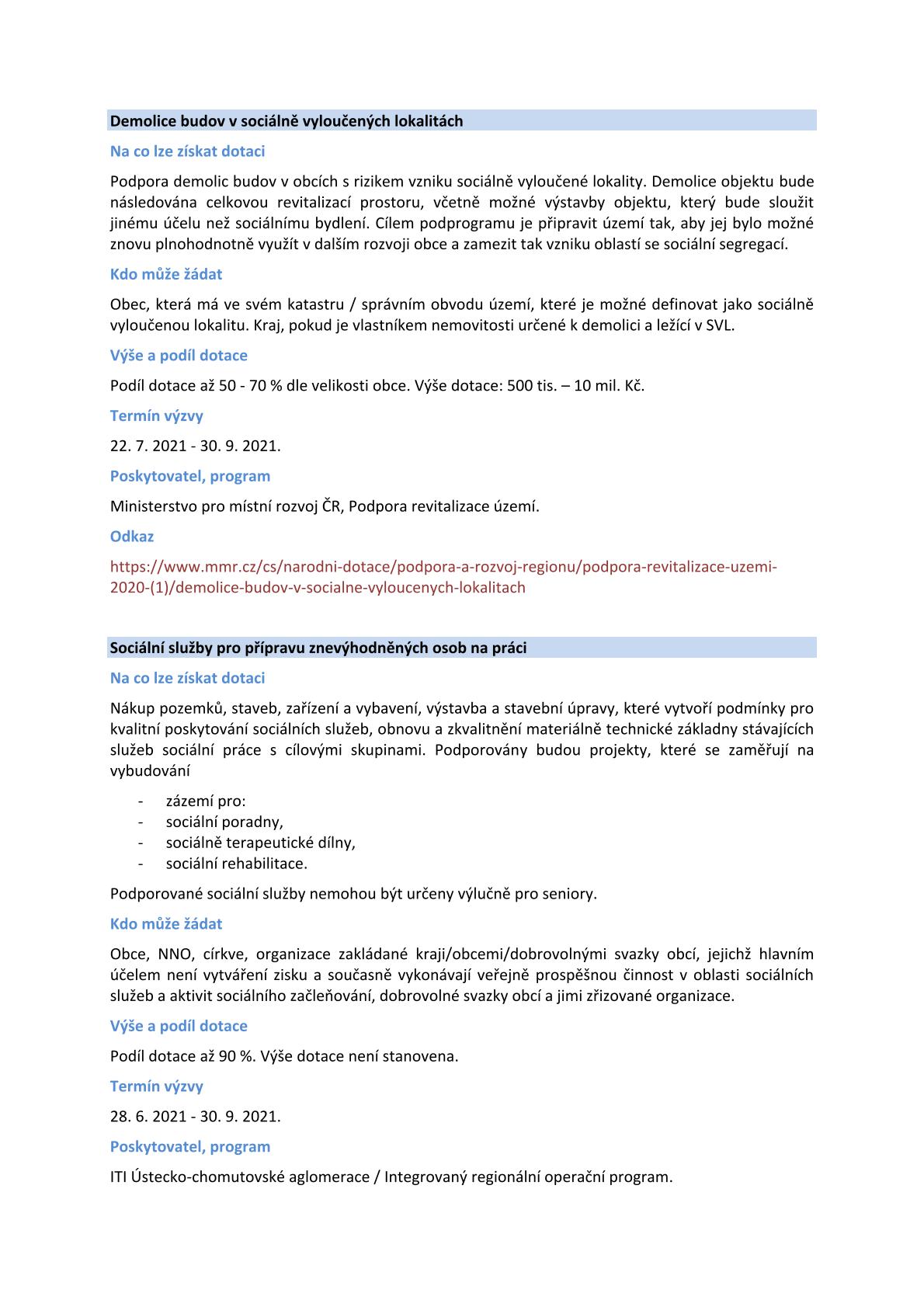 Demolice budov v sociálně vyloučených lokalitách

Na co lze získat dotaci

Podpora demolic budov v obcích s rizikem vzniku sociálně vyloučené lokality. Demolice objektu bude následována celkovou revitalizací prostoru, včetně možné výstavby objektu, který bude sloužit jinému účelu než sociálnímu bydlení. Cílem podprogramu je připravit území tak, aby jej bylo možné znovu plnohodnotně využít v dalším rozvoji obce a zamezit tak vzniku oblastí se sociální segregací.

Kdo může žádat

Obec, která má ve svém katastru / správním obvodu území, které je možné definovat jako sociálně vyloučenou lokalitu. Kraj, pokud je vlastníkem nemovitosti určené k demolici a ležící v SVL.

Výše a podíl dotace

Podíl dotace až 50 - 70 % dle velikosti obce. Výše dotace: 500 tis. – 10 mil. Kč.

Termín výzvy

22. 7. 2021 - 30. 9. 2021.

Poskytovatel, program

Ministerstvo pro místní rozvoj ČR, Podpora revitalizace území.

Odkaz

https://www.mmr.cz/cs/narodni-dotace/podpora-a-rozvoj-regionu/podpora-revitalizace-uzemi-2020-(1)/demolice-budov-v-socialne-vyloucenych-lokalitach

Sociální služby pro přípravu znevýhodněných osob na práci

Na co lze získat dotaci

Nákup pozemků, staveb, zařízení a vybavení, výstavba a stavební úpravy, které vytvoří podmínky pro kvalitní poskytování sociálních služeb, obnovu a zkvalitnění materiálně technické základny stávajících služeb sociální práce s cílovými skupinami. Podporovány budou projekty, které se zaměřují na vybudování

- zázemí pro:
- sociální poradny,
- sociálně terapeutické dílny,
- sociální rehabilitace.

Podporované sociální služby nemohou být určeny výlučně pro seniory.

Kdo může žádat

Obce, NNO, církve, organizace zakládané kraji/obcemi/dobrovolnými svazky obcí, jejichž hlavním účelem není vytváření zisku a současně vykonávají veřejně prospěšnou činnost v oblasti sociálních služeb a aktivit sociálního začleňování, dobrovolné svazky obcí a jimi zřizované organizace.

Výše a podíl dotace

Podíl dotace až 90 %. Výše dotace není stanovena.

Termín výzvy

28. 6. 2021 - 30. 9. 2021.

Poskytovatel, program

ITI Ústecko-chomutovské aglomerace / Integrovaný regionální operační program.